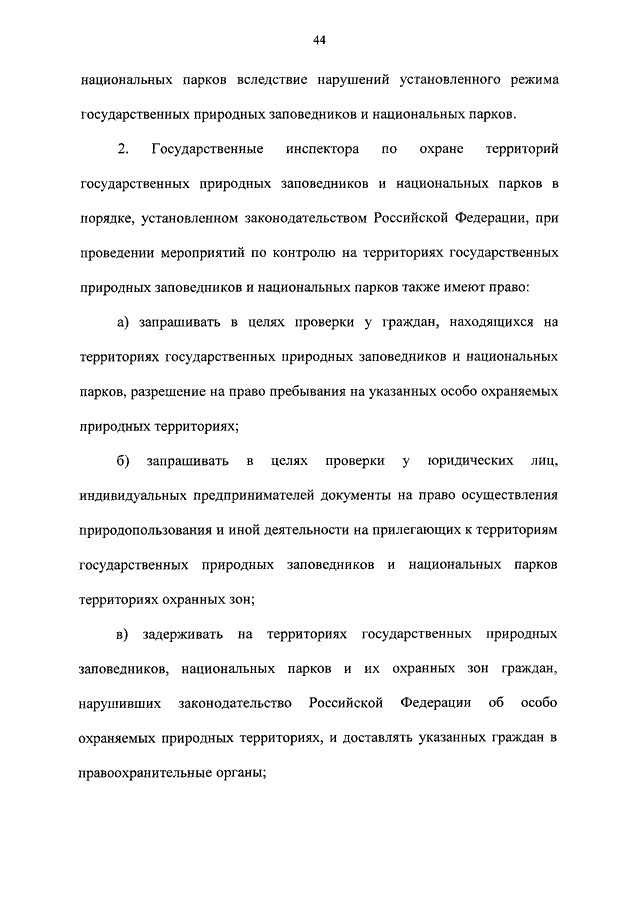 44

национальных парков вследствие нарушений установленного режима государственных природных заповедников и национальных парков.

2. Государственные инспектора по охране территорий государственных природных заповедников и национальных парков в порядке, установленном законодательством Российской Федерации, при проведении мероприятий по контролю на территориях государственных природных заповедников и национальных парков также имеют право:

а) запрашивать в целях проверки у граждан, находящихся на территориях государственных природных заповедников и национальных парков, разрешение на право пребывания на указанных особо охраняемых природных территориях;

б) запрашивать в целях проверки у юридических лиц, индивидуальных предпринимателей документы на право осуществления природопользования и иной деятельности на прилегающих к территориям государственных природных заповедников и национальных парков территориях охранных зон;

в) задерживать на территориях государственных природных заповедников, национальных парков и их охранных зон граждан, нарушивших законодательство Российской Федерации об особо охраняемых природных территориях, и доставлять указанных граждан в правоохранительные органы;